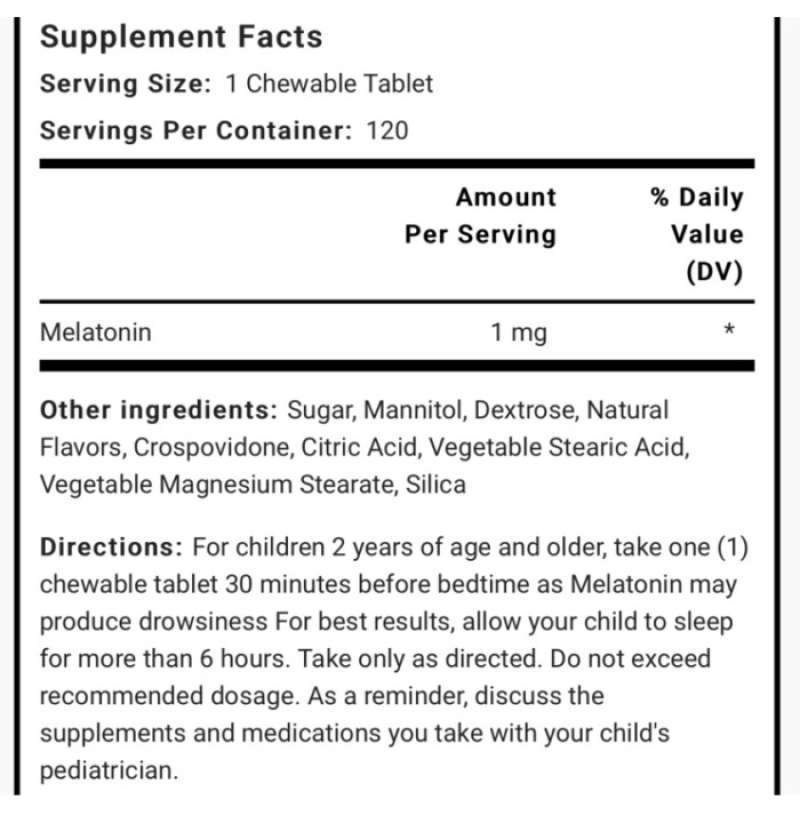 Supplement Facts

Serving Size: 1 Chewable Tablet

Servings Per Container: 120

| | Amount Per Serving | % Daily Value (DV) |
|---|---|---|
| Melatonin | 1 mg | * |

Other ingredients: Sugar, Mannitol, Dextrose, Natural Flavors, Crospovidone, Citric Acid, Vegetable Stearic Acid, Vegetable Magnesium Stearate, Silica

Directions: For children 2 years of age and older, take one (1) chewable tablet 30 minutes before bedtime as Melatonin may produce drowsiness For best results, allow your child to sleep for more than 6 hours. Take only as directed. Do not exceed recommended dosage. As a reminder, discuss the supplements and medications you take with your child's pediatrician.